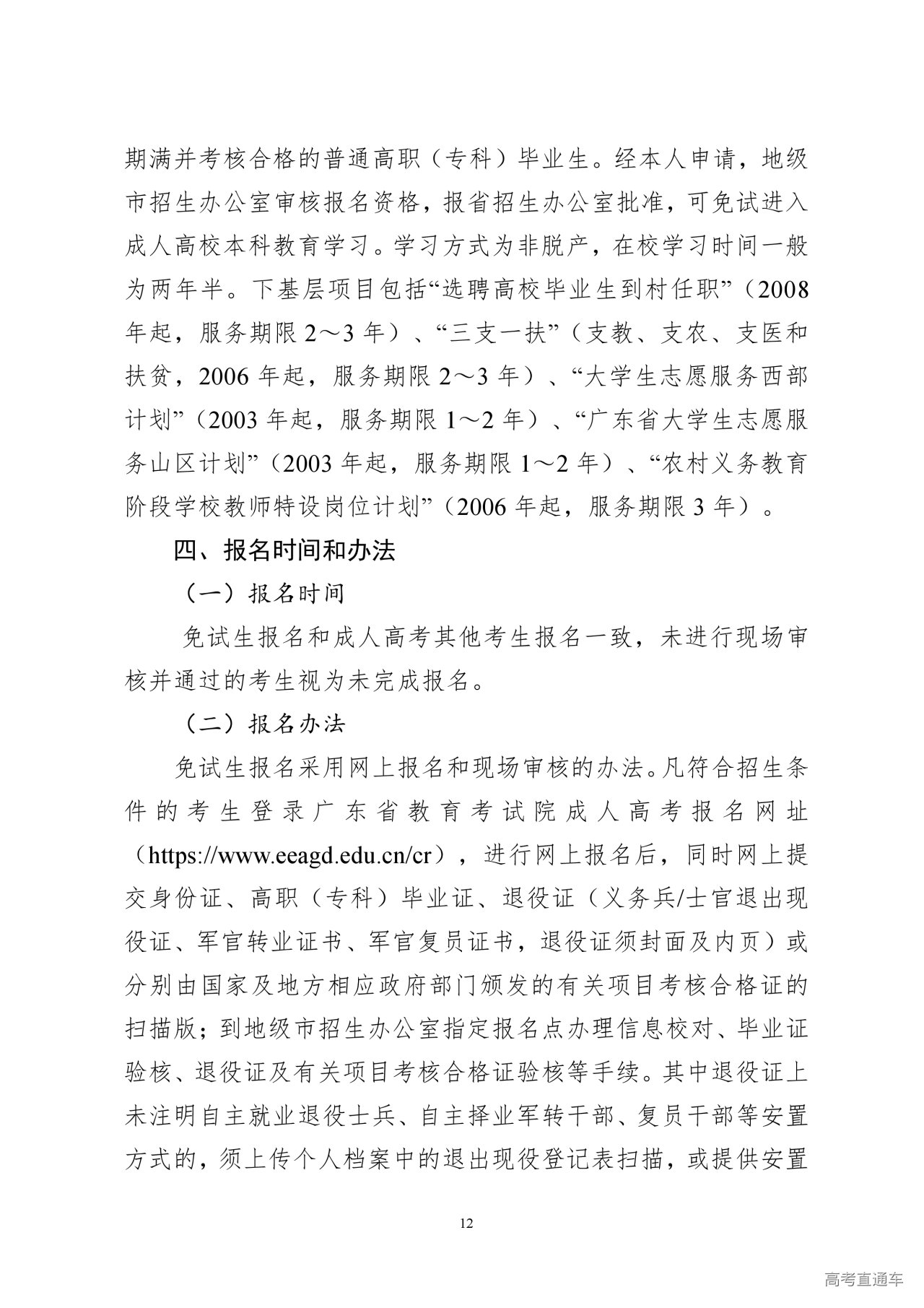 期满并考核合格的普通高职（专科）毕业生。经本人申请，地级市招生办公室审核报名资格，报省招生办公室批准，可免试进入成人高校本科教育学习。学习方式为非脱产，在校学习时间一般为两年半。下基层项目包括“选聘高校毕业生到村任职”（2008年起，服务期限2～3年）、“三支一扶”（支教、支农、支医和扶贫，2006年起，服务期限2～3年）、“大学生志愿服务西部计划”（2003年起，服务期限1～2年）、“广东省大学生志愿服务山区计划”（2003年起，服务期限1～2年）、“农村义务教育阶段学校教师特设岗位计划”（2006年起，服务期限3年）。

四、报名时间和办法

（一）报名时间

免试生报名和成人高考其他考生报名一致，未进行现场审核并通过的考生视为未完成报名。

（二）报名办法

免试生报名采用网上报名和现场审核的办法。凡符合招生条件的考生登录广东省教育考试院成人高考报名网址（https://www.eeagd.edu.cn/cr），进行网上报名后，同时网上提交身份证、高职（专科）毕业证、退役证（义务兵/士官退出现役证、军官转业证书、军官复员证书，退役证须封面及内页）或分别由国家及地方相应政府部门颁发的有关项目考核合格证的扫描版；到地级市招生办公室指定报名点办理信息校对、毕业证验核、退役证及有关项目考核合格证验核等手续。其中退役证上未注明自主就业退役士兵、自主择业军转干部、复员干部等安置方式的，须上传个人档案中的退出现役登记表扫描，或提供安置

12

高考直通车